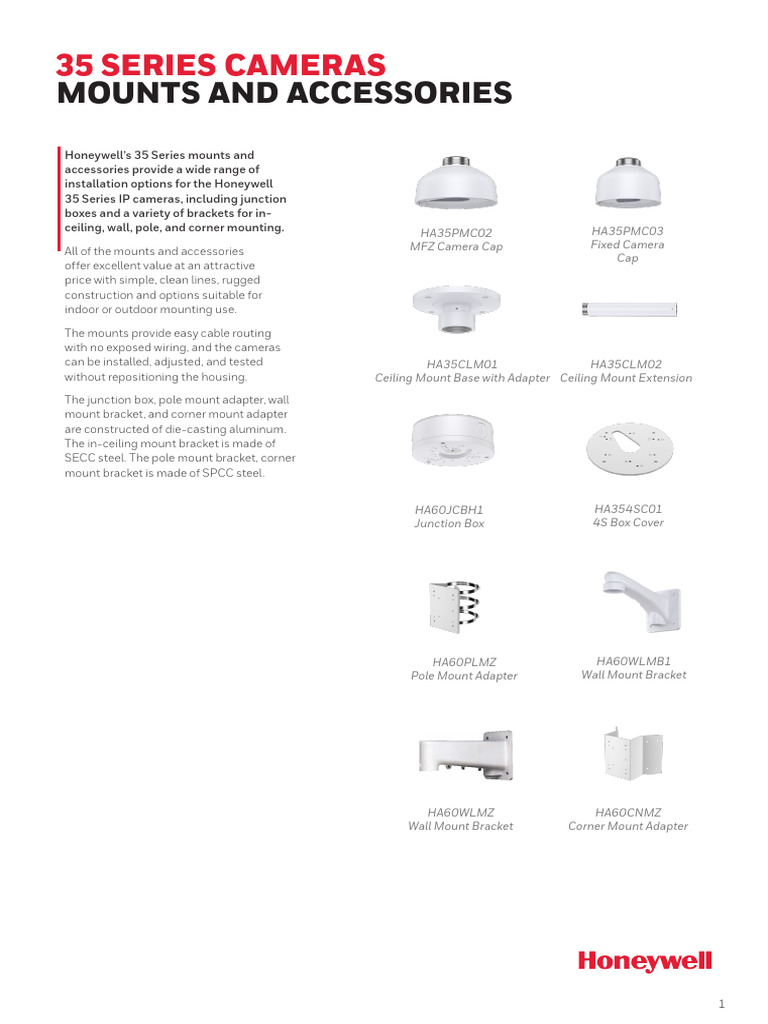 35 SERIES CAMERAS
MOUNTS AND ACCESSORIES

Honeywell's 35 Series mounts and accessories provide a wide range of installation options for the Honeywell 35 Series IP cameras, including junction boxes and a variety of brackets for in-ceiling, wall, pole, and corner mounting.

All of the mounts and accessories offer excellent value at an attractive price with simple, clean lines, rugged construction and options suitable for indoor or outdoor mounting use.

The mounts provide easy cable routing with no exposed wiring, and the cameras can be installed, adjusted, and tested without repositioning the housing.

The junction box, pole mount adapter, wall mount bracket, and corner mount adapter are constructed of die-casting aluminum. The in-ceiling mount bracket is made of SECC steel. The pole mount bracket, corner mount bracket is made of SPCC steel.

HA35PMC02
MFZ Camera Cap

HA35PMC03
Fixed Camera Cap

HA35CLM01
Ceiling Mount Base with Adapter

HA35CLM02
Ceiling Mount Extension

HA60JCBH1
Junction Box

HA354SC01
4S Box Cover

HA60PLMZ
Pole Mount Adapter

HA60WLMB1
Wall Mount Bracket

HA60WLMZ
Wall Mount Bracket

HA60CNMZ
Corner Mount Adapter

Honeywell

1